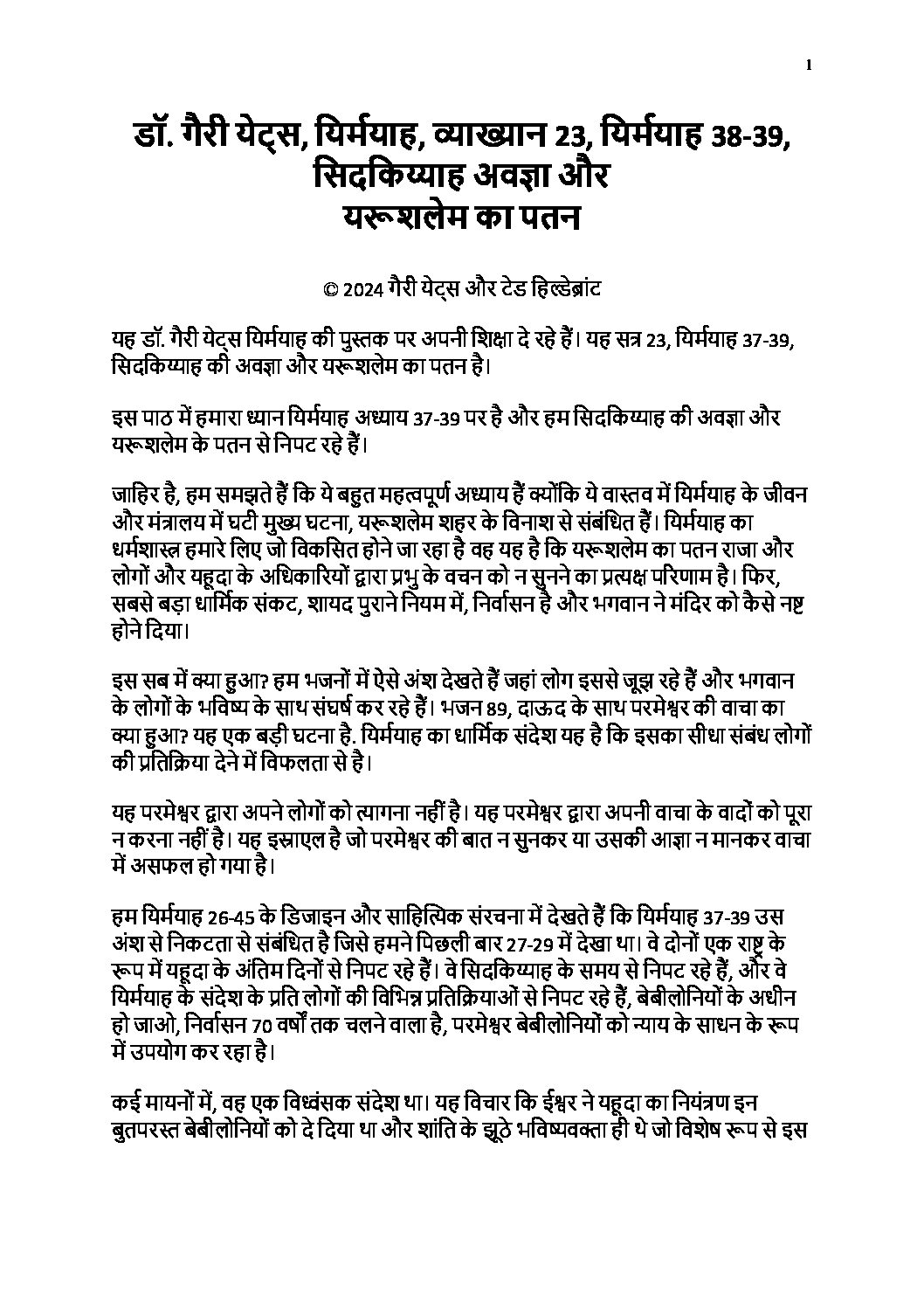 1

डॉ. गैरी येट्स, यिर्मयाह, व्याख्यान 23, यिर्मयाह 38-39, सिदकिय्याह अवज्ञा और यरूशलेम का पतन

© 2024 गैरी येट्स और टेड हिल्डेब्रांट

यह डॉ. गैरी येट्स यिर्मयाह की पुस्तक पर अपनी शिक्षा दे रहे हैं। यह सत्र 23, यिर्मयाह 37-39, सिदकिय्याह की अवज्ञा और यरूशलेम का पतन है।

इस पाठ में हमारा ध्यान यिर्मयाह अध्याय 37-39 पर है और हम सिदकिय्याह की अवज्ञा और यरूशलेम के पतन से निपट रहे हैं।

जाहिर है, हम समझते हैं कि ये बहुत महत्वपूर्ण अध्याय हैं क्योंकि ये वास्तव में यिर्मयाह के जीवन और मंत्रालय में घटी मुख्य घटना, यरूशलेम शहर के विनाश से संबंधित हैं। यिर्मयाह का धर्मशास्त्र हमारे लिए जो विकसित होने जा रहा है वह यह है कि यरूशलेम का पतन राजा और लोगों और यहूदा के अधिकारियों द्वारा प्रभु के वचन को न सुनने का प्रत्यक्ष परिणाम है। फिर, सबसे बड़ा धार्मिक संकट, शायद पुराने नियम में, निर्वासन है और भगवान ने मंदिर को कैसे नष्ट होने दिया।

इस सब में क्या हुआ? हम भजनों में ऐसे अंश देखते हैं जहां लोग इससे जूझ रहे हैं और भगवान के लोगों के भविष्य के साथ संघर्ष कर रहे हैं। भजन 89, दाऊद के साथ परमेश्वर की वाचा का क्या हुआ? यह एक बड़ी घटना है. यिर्मयाह का धार्मिक संदेश यह है कि इसका सीधा संबंध लोगों की प्रतिक्रिया देने में विफलता से है।

यह परमेश्वर द्वारा अपने लोगों को त्यागना नहीं है। यह परमेश्वर द्वारा अपनी वाचा के वादों को पूरा न करना नहीं है। यह इस्राएल है जो परमेश्वर की बात न सुनकर या उसकी आज्ञा न मानकर वाचा में असफल हो गया है।

हम यिर्मयाह 26-45 के डिजाइन और साहित्यिक संरचना में देखते हैं कि यिर्मयाह 37-39 उस अंश से निकटता से संबंधित है जिसे हमने पिछली बार 27-29 में देखा था। वे दोनों एक राष्ट्र के रूप में यहूदा के अंतिम दिनों से निपट रहे हैं। वे सिदकिय्याह के समय से निपट रहे हैं, और वे यिर्मयाह के संदेश के प्रति लोगों की विभिन्न प्रतिक्रियाओं से निपट रहे हैं, बेबीलोनियों के अधीन हो जाओ, निर्वासन 70 वर्षों तक चलने वाला है, परमेश्वर बेबीलोनियों को न्याय के साधन के रूप में उपयोग कर रहा है।

कई मायनों में, वह एक विध्वंसक संदेश था। यह विचार कि ईश्वर ने यहूदा का नियंत्रण इन बुतपरस्त बेबीलोनियों को दे दिया था और शांति के झूठे भविष्यवक्ता ही थे जो विशेष रूप से इस